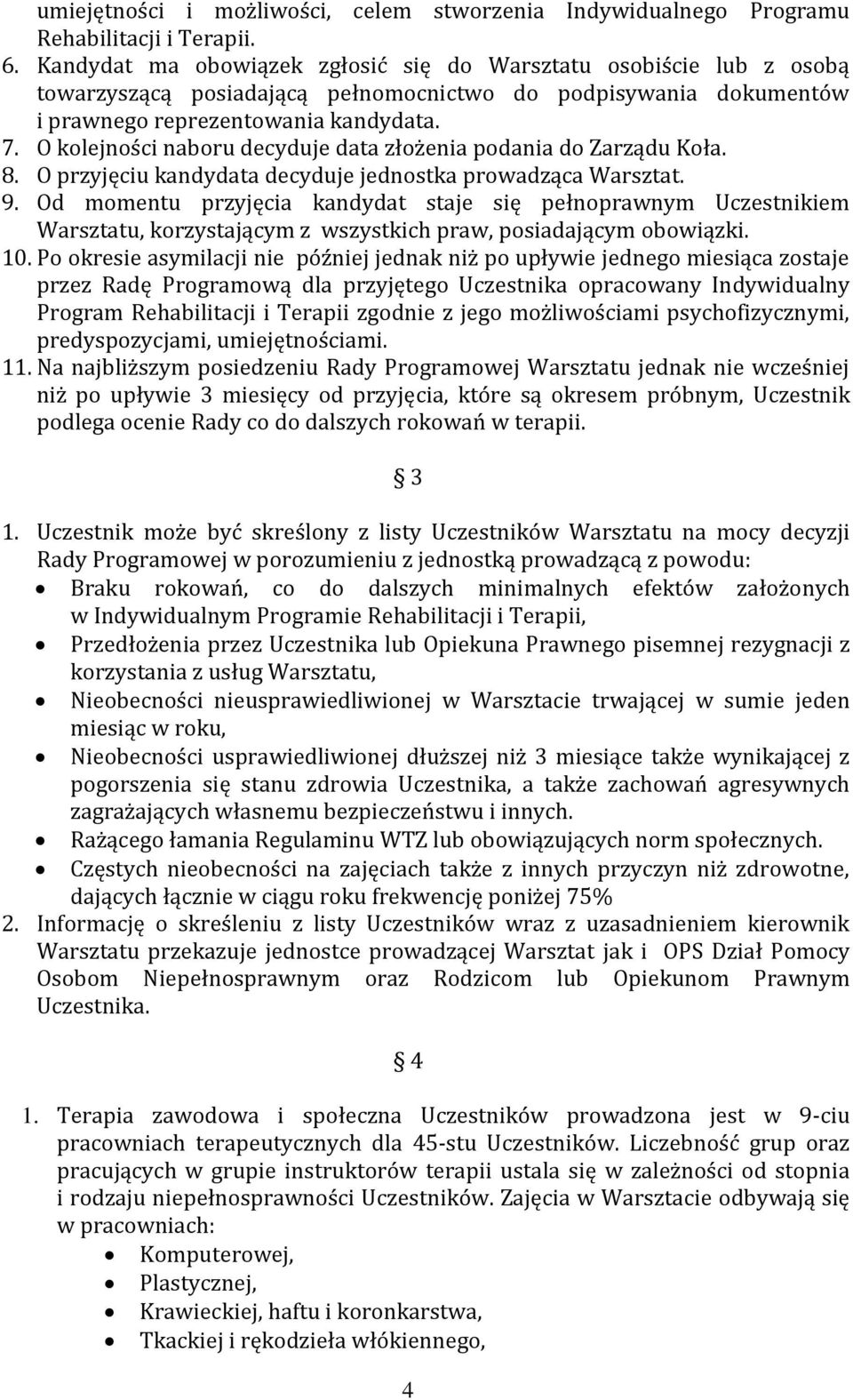 umiejętności i możliwości, celem stworzenia Indywidualnego Programu Rehabilitacji i Terapii.
6. Kandydat ma obowiązek zgłosić się do Warsztatu osobiście lub z osobą towarzyszącą posiadającą pełnomocnictwo do podpisywania dokumentów i prawnego reprezentowania kandydata.
7. O kolejności naboru decyduje data złożenia podania do Zarządu Koła.
8. O przyjęciu kandydata decyduje jednostka prowadząca Warsztat.
9. Od momentu przyjęcia kandydat staje się pełnoprawnym Uczestnikiem Warsztatu, korzystającym z wszystkich praw, posiadającym obowiązki.
10. Po okresie asymilacji nie później jednak niż po upływie jednego miesiąca zostaje przez Radę Programową dla przyjętego Uczestnika opracowany Indywidualny Program Rehabilitacji i Terapii zgodnie z jego możliwościami psychofizycznymi, predyspozycjami, umiejętnościami.
11. Na najbliższym posiedzeniu Rady Programowej Warsztatu jednak nie wcześniej niż po upływie 3 miesięcy od przyjęcia, które są okresem próbnym, Uczestnik podlega ocenie Rady co do dalszych rokowań w terapii.

§ 3

1. Uczestnik może być skreślony z listy Uczestników Warsztatu na mocy decyzji Rady Programowej w porozumieniu z jednostką prowadzącą z powodu:
• Braku rokowań, co do dalszych minimalnych efektów założonych w Indywidualnym Programie Rehabilitacji i Terapii,
• Przedłożenia przez Uczestnika lub Opiekuna Prawnego pisemnej rezygnacji z korzystania z usług Warsztatu,
• Nieobecności nieusprawiedliwionej w Warsztacie trwającej w sumie jeden miesiąc w roku,
• Nieobecności usprawiedliwionej dłuższej niż 3 miesiące także wynikającej z pogorszenia się stanu zdrowia Uczestnika, a także zachowań agresywnych zagrażających własnemu bezpieczeństwu i innych.
• Rażącego łamania Regulaminu WTZ lub obowiązujących norm społecznych.
• Częstych nieobecności na zajęciach także z innych przyczyn niż zdrowotne, dających łącznie w ciągu roku frekwencję poniżej 75%
2. Informację o skreśleniu z listy Uczestników wraz z uzasadnieniem kierownik Warsztatu przekazuje jednostce prowadzącej Warsztat jak i OPS Dział Pomocy Osobom Niepełnosprawnym oraz Rodzicom lub Opiekunom Prawnym Uczestnika.

§ 4

1. Terapia zawodowa i społeczna Uczestników prowadzona jest w 9-ciu pracowniach terapeutycznych dla 45-stu Uczestników. Liczebność grup oraz pracujących w grupie instruktorów terapii ustala się w zależności od stopnia i rodzaju niepełnosprawności Uczestników. Zajęcia w Warsztacie odbywają się w pracowniach:
• Komputerowej,
• Plastycznej,
• Krawieckiej, haftu i koronkarstwa,
• Tkackiej i rękodzieła włókiennego,

4